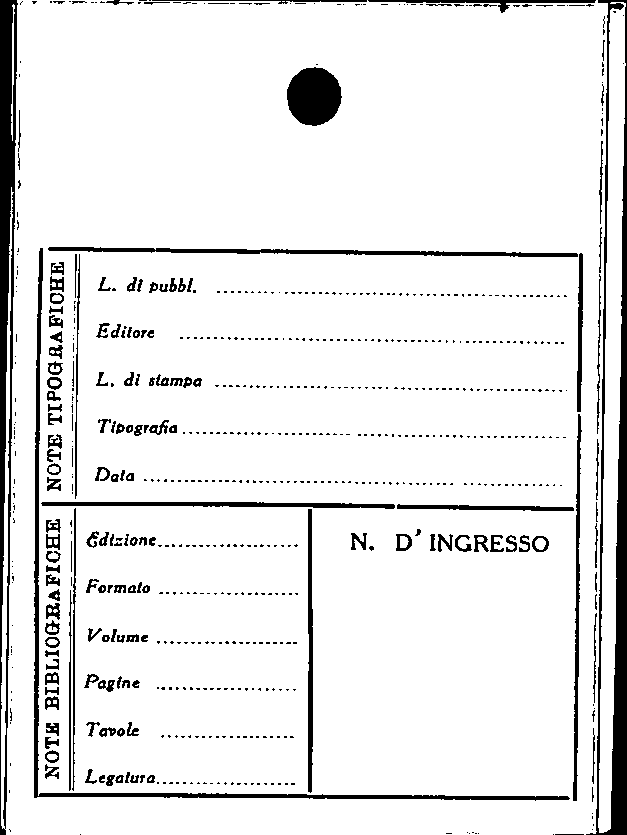 NOTE TIPOGRAFICHE

L. di pubbl. ____

Editore ____

L. di stampa ____

Tipografia ____

Data ____

NOTE BIBLIOGRAFICHE

Edizione ____

Formato ____

Volume ____

Pagine ____

Tavole ____

Legatura ____

N. D' INGRESSO